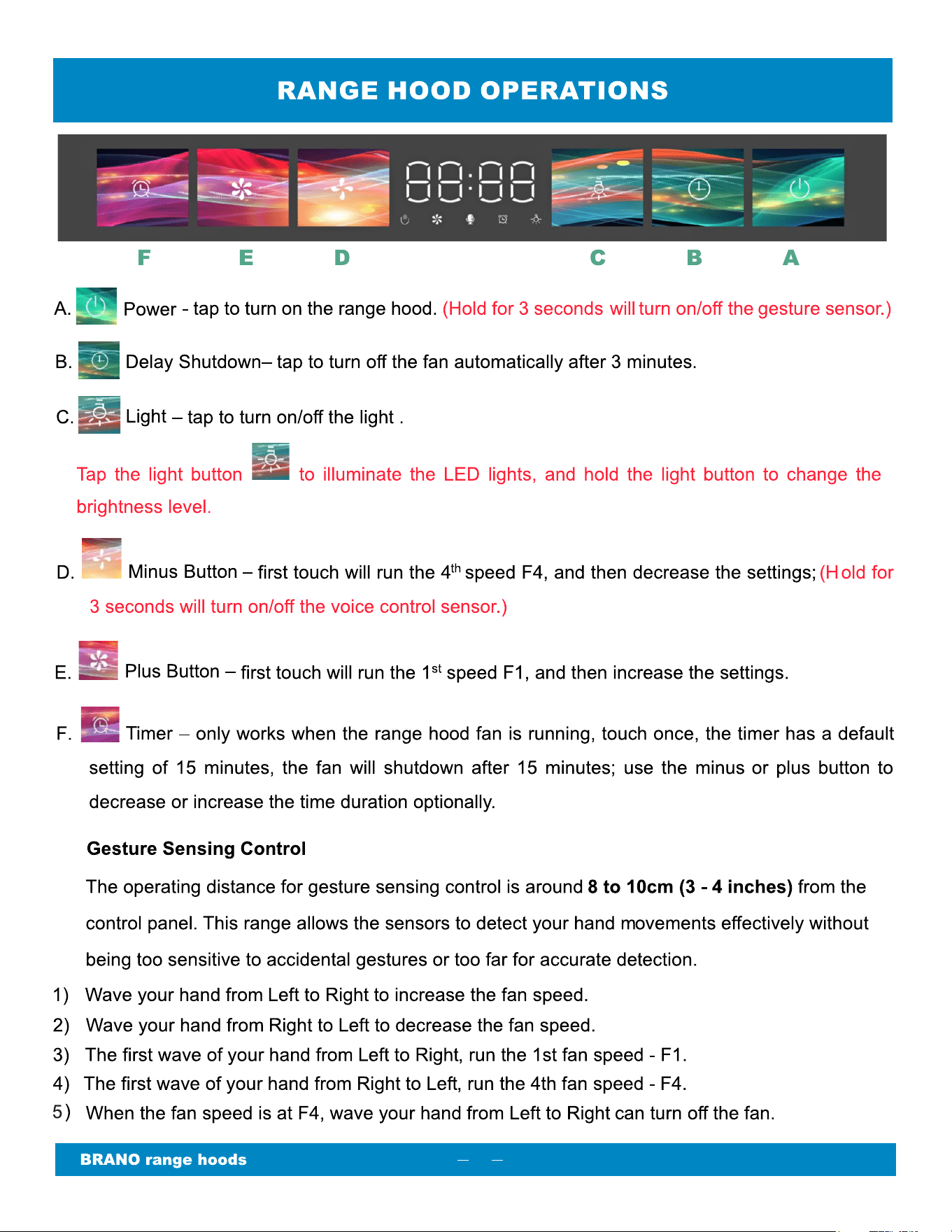 RANGE HOOD OPERATIONS

88:88

F E D C B A

A. Power - tap to turn on the range hood. (Hold for 3 seconds will turn on/off the gesture sensor.)

B. Delay Shutdown– tap to turn off the fan automatically after 3 minutes.

C. Light – tap to turn on/off the light .

Tap the light button to illuminate the LED lights, and hold the light button to change the brightness level.

D. Minus Button – first touch will run the 4$^{th}$ speed F4, and then decrease the settings; (Hold for 3 seconds will turn on/off the voice control sensor.)

E. Plus Button – first touch will run the 1$^{st}$ speed F1, and then increase the settings.

F. Timer – only works when the range hood fan is running, touch once, the timer has a default setting of 15 minutes, the fan will shutdown after 15 minutes; use the minus or plus button to decrease or increase the time duration optionally.

Gesture Sensing Control

The operating distance for gesture sensing control is around 8 to 10cm (3 - 4 inches) from the control panel. This range allows the sensors to detect your hand movements effectively without being too sensitive to accidental gestures or too far for accurate detection.

1) Wave your hand from Left to Right to increase the fan speed.
2) Wave your hand from Right to Left to decrease the fan speed.
3) The first wave of your hand from Left to Right, run the 1st fan speed - F1.
4) The first wave of your hand from Right to Left, run the 4th fan speed - F4.
5) When the fan speed is at F4, wave your hand from Left to Right can turn off the fan.

BRANO range hoods — —